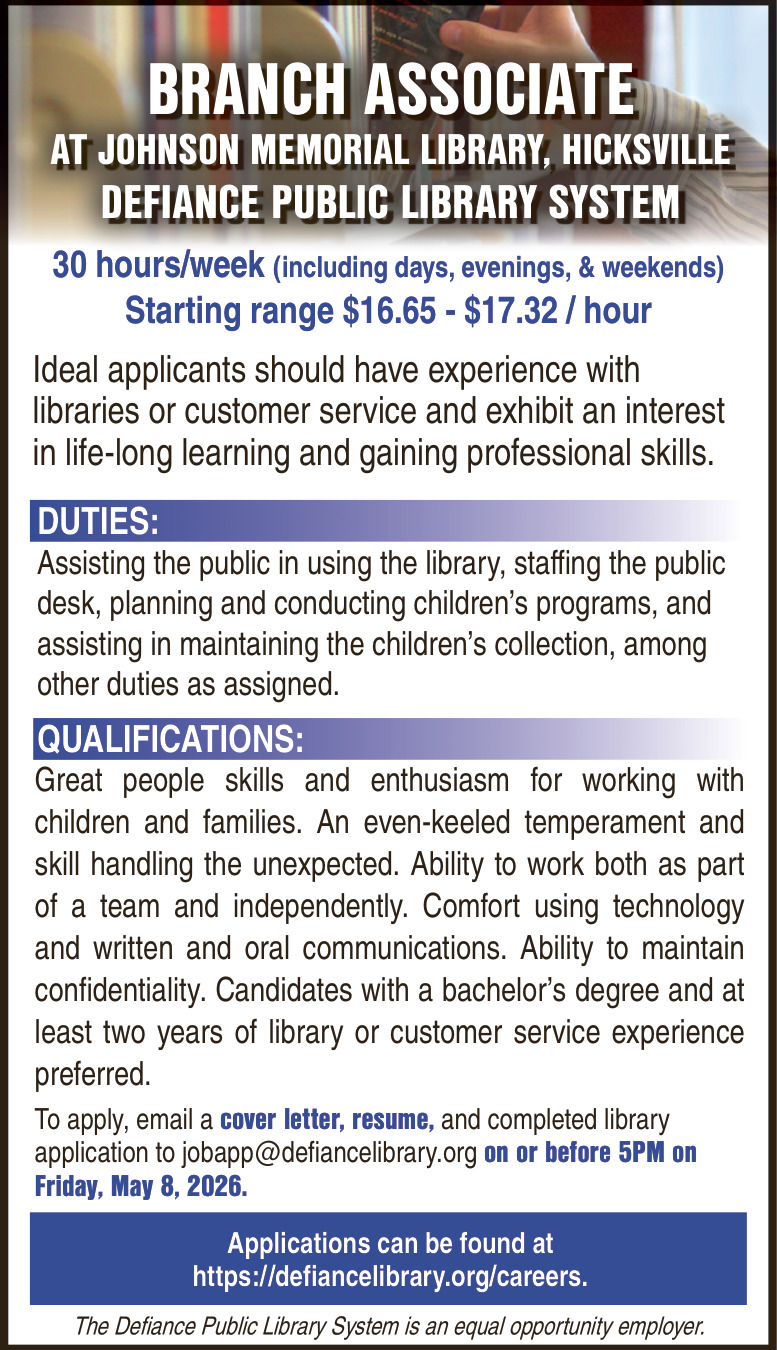 BRANCH ASSOCIATE
AT JOHNSON MEMORIAL LIBRARY, HICKSVILLE
DEFIANCE PUBLIC LIBRARY SYSTEM

30 hours/week (including days, evenings, & weekends)
Starting range $16.65 - $17.32 / hour

Ideal applicants should have experience with libraries or customer service and exhibit an interest in life-long learning and gaining professional skills.

DUTIES:

Assisting the public in using the library, staffing the public desk, planning and conducting children's programs, and assisting in maintaining the children's collection, among other duties as assigned.

QUALIFICATIONS:

Great people skills and enthusiasm for working with children and families. An even-keeled temperament and skill handling the unexpected. Ability to work both as part of a team and independently. Comfort using technology and written and oral communications. Ability to maintain confidentiality. Candidates with a bachelor's degree and at least two years of library or customer service experience preferred.

To apply, email a cover letter, resume, and completed library application to jobapp@defiancelibrary.org on or before 5PM on Friday, May 8, 2026.

Applications can be found at
https://defiancelibrary.org/careers.

The Defiance Public Library System is an equal opportunity employer.